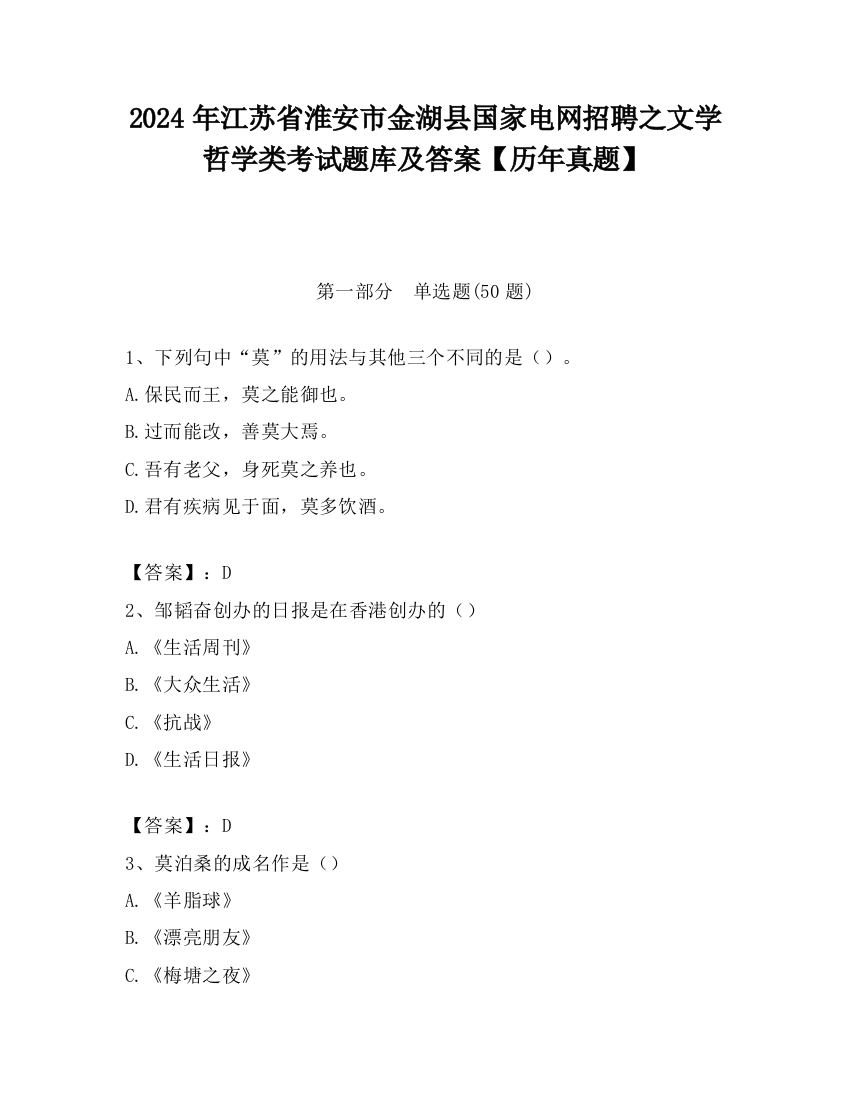 2024 年江苏省淮安市金湖县国家电网招聘之文学哲学类考试题库及答案【历年真题】

第一部分　单选题(50 题)

1、下列句中“莫”的用法与其他三个不同的是（）。
A.保民而王，莫之能御也。
B.过而能改，善莫大焉。
C.吾有老父，身死莫之养也。
D.君有疾病见于面，莫多饮酒。

【答案】：D
2、邹韬奋创办的日报是在香港创办的（）
A.《生活周刊》
B.《大众生活》
C.《抗战》
D.《生活日报》

【答案】：D
3、莫泊桑的成名作是（）
A.《羊脂球》
B.《漂亮朋友》
C.《梅塘之夜》